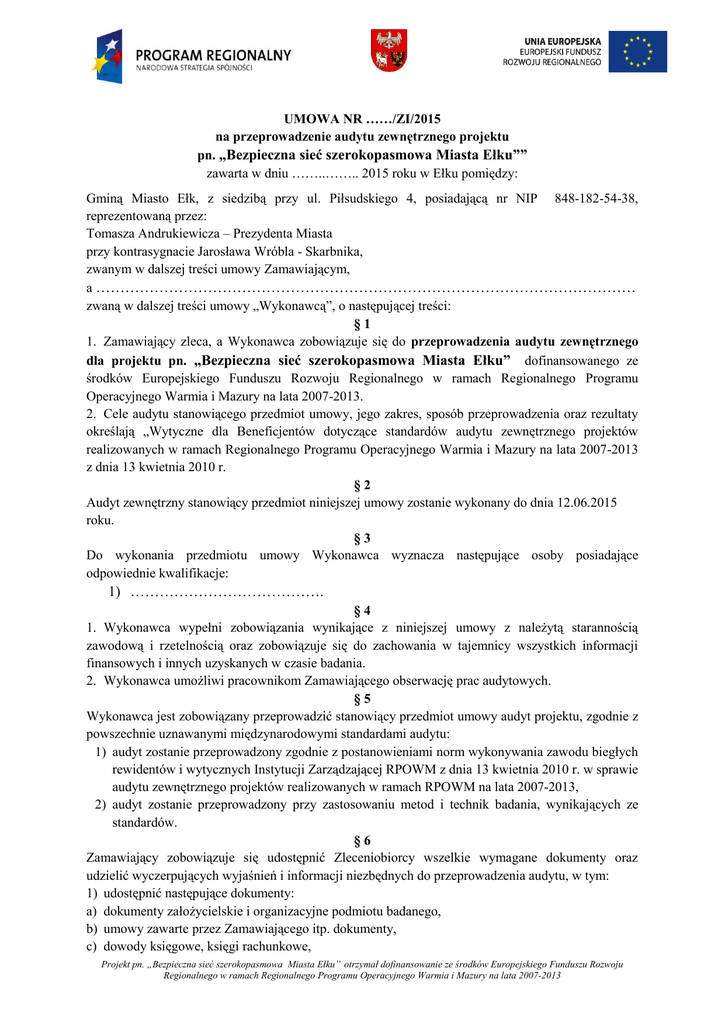 PROGRAM REGIONALNY
NARODOWA STRATEGIA SPÓJNOŚCI

UNIA EUROPEJSKA
EUROPEJSKI FUNDUSZ
ROZWOJU REGIONALNEGO

UMOWA NR ……/ZI/2015
na przeprowadzenie audytu zewnętrznego projektu
pn. „Bezpieczna sieć szerokopasmowa Miasta Ełku””
zawarta w dniu ……..…….. 2015 roku w Ełku pomiędzy:

Gminą Miasto Ełk, z siedzibą przy ul. Piłsudskiego 4, posiadającą nr NIP 848-182-54-38, reprezentowaną przez:
Tomasza Andrukiewicza – Prezydenta Miasta
przy kontrasygnacie Jarosława Wróbla - Skarbnika,
zwanym w dalszej treści umowy Zamawiającym,
a …………………………………………………………………………………………………
zwaną w dalszej treści umowy „Wykonawcą”, o następującej treści:

§ 1
1. Zamawiający zleca, a Wykonawca zobowiązuje się do przeprowadzenia audytu zewnętrznego dla projektu pn. „Bezpieczna sieć szerokopasmowa Miasta Ełku” dofinansowanego ze środków Europejskiego Funduszu Rozwoju Regionalnego w ramach Regionalnego Programu Operacyjnego Warmia i Mazury na lata 2007-2013.
2. Cele audytu stanowiącego przedmiot umowy, jego zakres, sposób przeprowadzenia oraz rezultaty określają „Wytyczne dla Beneficjentów dotyczące standardów audytu zewnętrznego projektów realizowanych w ramach Regionalnego Programu Operacyjnego Warmia i Mazury na lata 2007-2013 z dnia 13 kwietnia 2010 r.

§ 2
Audyt zewnętrzny stanowiący przedmiot niniejszej umowy zostanie wykonany do dnia 12.06.2015 roku.

§ 3
Do wykonania przedmiotu umowy Wykonawca wyznacza następujące osoby posiadające odpowiednie kwalifikacje:
1) ………………………………….

§ 4
1. Wykonawca wypełni zobowiązania wynikające z niniejszej umowy z należytą starannością zawodową i rzetelnością oraz zobowiązuje się do zachowania w tajemnicy wszystkich informacji finansowych i innych uzyskanych w czasie badania.
2. Wykonawca umożliwi pracownikom Zamawiającego obserwację prac audytowych.

§ 5
Wykonawca jest zobowiązany przeprowadzić stanowiący przedmiot umowy audyt projektu, zgodnie z powszechnie uznawanymi międzynarodowymi standardami audytu:
1) audyt zostanie przeprowadzony zgodnie z postanowieniami norm wykonywania zawodu biegłych rewidentów i wytycznych Instytucji Zarządzającej RPOWM z dnia 13 kwietnia 2010 r. w sprawie audytu zewnętrznego projektów realizowanych w ramach RPOWM na lata 2007-2013,
2) audyt zostanie przeprowadzony przy zastosowaniu metod i technik badania, wynikających ze standardów.

§ 6
Zamawiający zobowiązuje się udostępnić Zleceniobiorcy wszelkie wymagane dokumenty oraz udzielić wyczerpujących wyjaśnień i informacji niezbędnych do przeprowadzenia audytu, w tym:
1) udostępnić następujące dokumenty:
a) dokumenty założycielskie i organizacyjne podmiotu badanego,
b) umowy zawarte przez Zamawiającego itp. dokumenty,
c) dowody księgowe, księgi rachunkowe,

Projekt pn. „Bezpieczna sieć szerokopasmowa Miasta Ełku” otrzymał dofinansowanie ze środków Europejskiego Funduszu Rozwoju Regionalnego w ramach Regionalnego Programu Operacyjnego Warmia i Mazury na lata 2007-2013